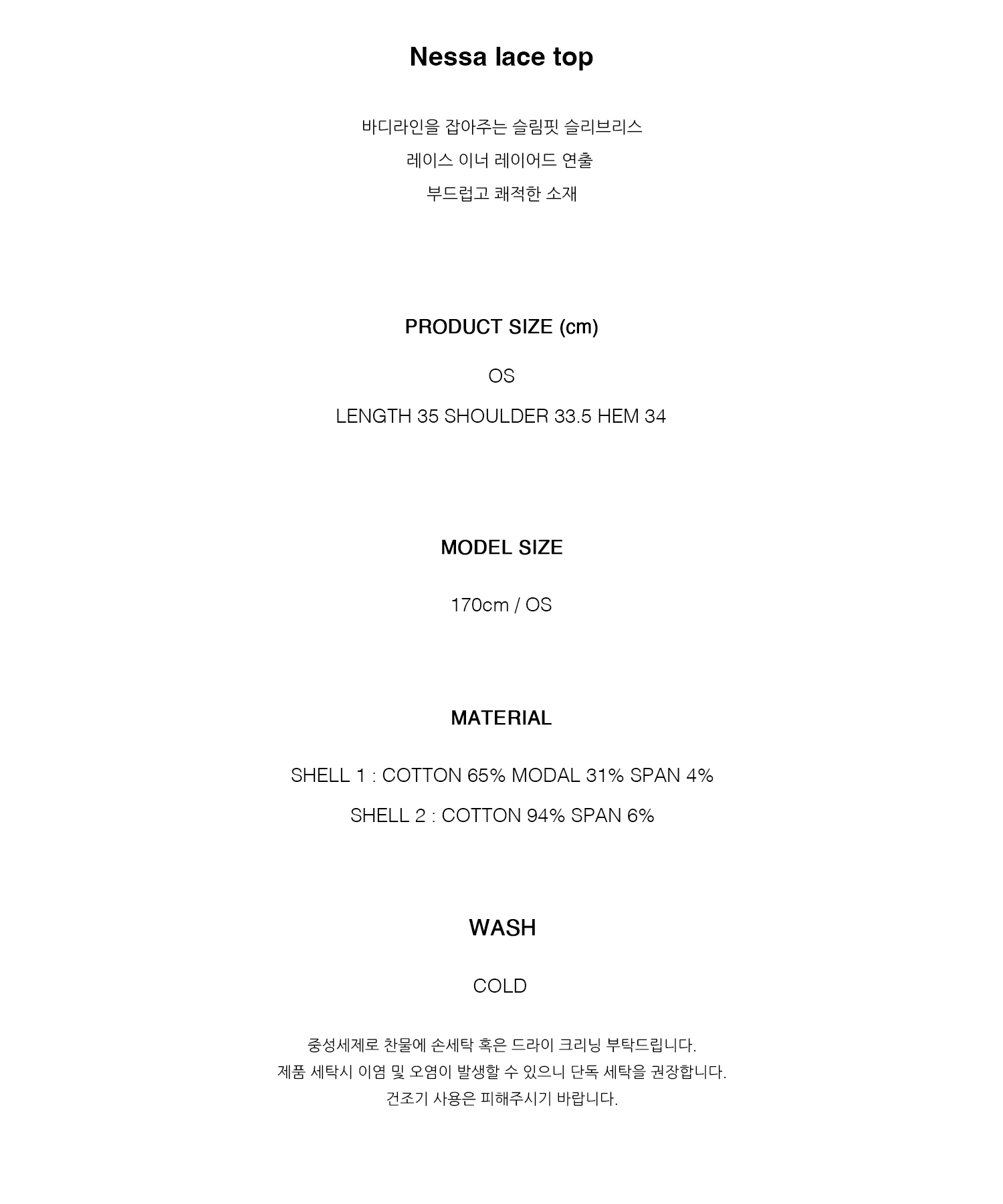 Nessa lace top

바디라인을 잡아주는 슬림핏 슬리브리스
레이스 이너 레이어드 연출
부드럽고 쾌적한 소재

PRODUCT SIZE (cm)

OS

LENGTH 35 SHOULDER 33.5 HEM 34

MODEL SIZE

170cm / OS

MATERIAL

SHELL 1 : COTTON 65% MODAL 31% SPAN 4%

SHELL 2 : COTTON 94% SPAN 6%

WASH

COLD

중성세제로 찬물에 손세탁 혹은 드라이 크리닝 부탁드립니다.
제품 세탁시 이염 및 오염이 발생할 수 있으니 단독 세탁을 권장합니다.
건조기 사용은 피해주시기 바랍니다.